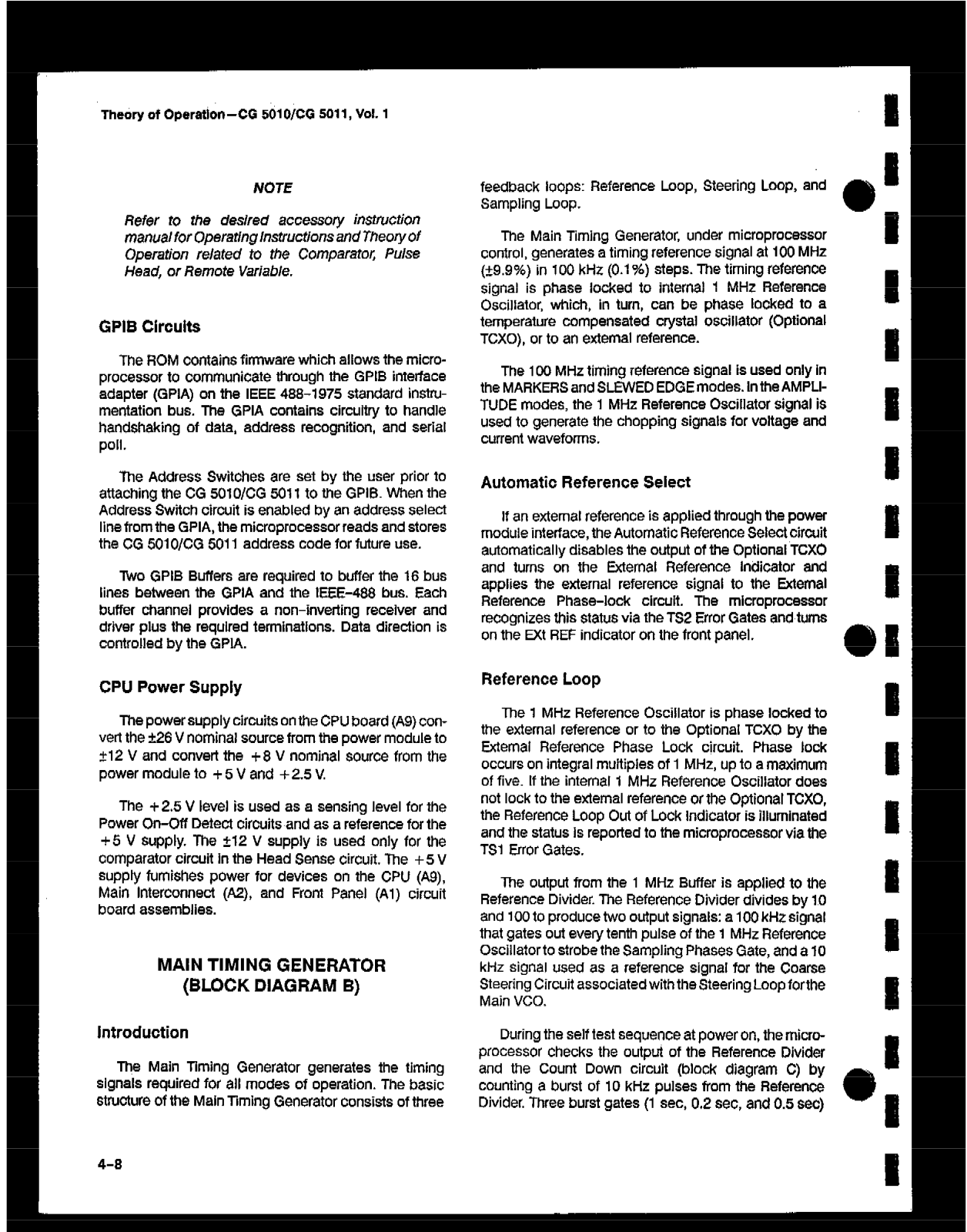 Theory of Operation—CG 5010/CG 5011, Vol. 1

NOTE

Refer to the desired accessory instruction manual for Operating Instructions and Theory of Operation related to the Comparator, Pulse Head, or Remote Variable.

GPIB Circuits

The ROM contains firmware which allows the microprocessor to communicate through the GPIB interface adapter (GPIA) on the IEEE 488-1975 standard instrumentation bus. The GPIA contains circuitry to handle handshaking of data, address recognition, and serial poll.

The Address Switches are set by the user prior to attaching the CG 5010/CG 5011 to the GPIB. When the Address Switch circuit is enabled by an address select line from the GPIA, the microprocessor reads and stores the CG 5010/CG 5011 address code for future use.

Two GPIB Buffers are required to buffer the 16 bus lines between the GPIA and the IEEE-488 bus. Each buffer channel provides a non-inverting receiver and driver plus the required terminations. Data direction is controlled by the GPIA.

CPU Power Supply

The power supply circuits on the CPU board (A9) convert the ±26 V nominal source from the power module to ±12 V and convert the +8 V nominal source from the power module to +5 V and +2.5 V.

The +2.5 V level is used as a sensing level for the Power On-Off Detect circuits and as a reference for the +5 V supply. The ±12 V supply is used only for the comparator circuit in the Head Sense circuit. The +5 V supply furnishes power for devices on the CPU (A9), Main Interconnect (A2), and Front Panel (A1) circuit board assemblies.

MAIN TIMING GENERATOR (BLOCK DIAGRAM B)

Introduction

The Main Timing Generator generates the timing signals required for all modes of operation. The basic structure of the Main Timing Generator consists of three feedback loops: Reference Loop, Steering Loop, and Sampling Loop.

The Main Timing Generator, under microprocessor control, generates a timing reference signal at 100 MHz (±9.9%) in 100 kHz (0.1%) steps. The timing reference signal is phase locked to internal 1 MHz Reference Oscillator, which, in turn, can be phase locked to a temperature compensated crystal oscillator (Optional TCXO), or to an external reference.

The 100 MHz timing reference signal is used only in the MARKERS and SLEWED EDGE modes. In the AMPLITUDE modes, the 1 MHz Reference Oscillator signal is used to generate the chopping signals for voltage and current waveforms.

Automatic Reference Select

If an external reference is applied through the power module interface, the Automatic Reference Select circuit automatically disables the output of the Optional TCXO and turns on the External Reference Indicator and applies the external reference signal to the External Reference Phase-lock circuit. The microprocessor recognizes this status via the TS2 Error Gates and turns on the EXt REF indicator on the front panel.

Reference Loop

The 1 MHz Reference Oscillator is phase locked to the external reference or to the Optional TCXO by the External Reference Phase Lock circuit. Phase lock occurs on integral multiples of 1 MHz, up to a maximum of five. If the internal 1 MHz Reference Oscillator does not lock to the external reference or the Optional TCXO, the Reference Loop Out of Lock Indicator is illuminated and the status is reported to the microprocessor via the TS1 Error Gates.

The output from the 1 MHz Buffer is applied to the Reference Divider. The Reference Divider divides by 10 and 100 to produce two output signals: a 100 kHz signal that gates out every tenth pulse of the 1 MHz Reference Oscillator to strobe the Sampling Phases Gate, and a 10 kHz signal used as a reference signal for the Coarse Steering Circuit associated with the Steering Loop for the Main VCO.

During the self test sequence at power on, the microprocessor checks the output of the Reference Divider and the Count Down circuit (block diagram C) by counting a burst of 10 kHz pulses from the Reference Divider. Three burst gates (1 sec, 0.2 sec, and 0.5 sec)

4-8